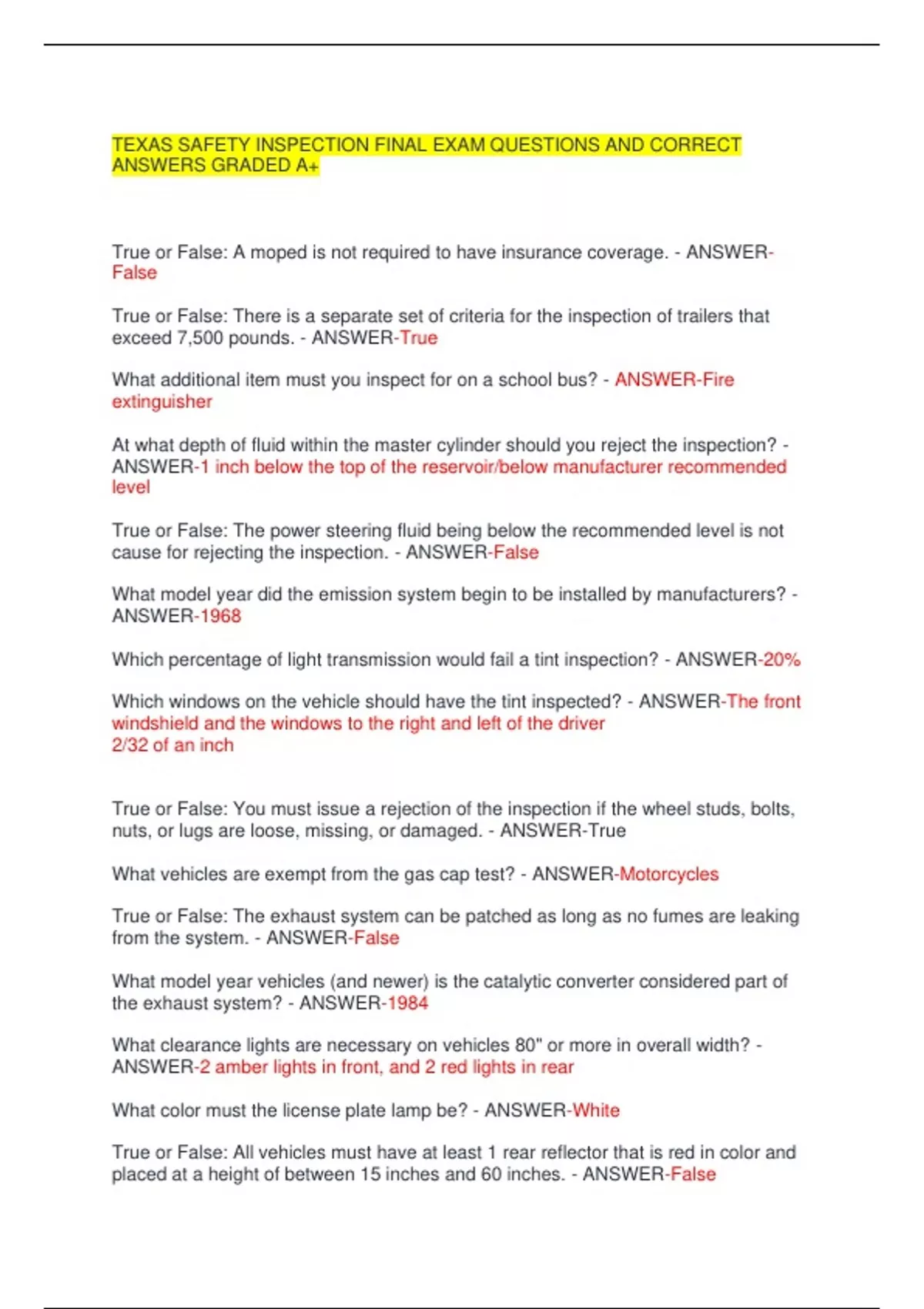 TEXAS SAFETY INSPECTION FINAL EXAM QUESTIONS AND CORRECT ANSWERS GRADED A+

True or False: A moped is not required to have insurance coverage. - ANSWER-False

True or False: There is a separate set of criteria for the inspection of trailers that exceed 7,500 pounds. - ANSWER-True

What additional item must you inspect for on a school bus? - ANSWER-Fire extinguisher

At what depth of fluid within the master cylinder should you reject the inspection? - ANSWER-1 inch below the top of the reservoir/below manufacturer recommended level

True or False: The power steering fluid being below the recommended level is not cause for rejecting the inspection. - ANSWER-False

What model year did the emission system begin to be installed by manufacturers? - ANSWER-1968

Which percentage of light transmission would fail a tint inspection? - ANSWER-20%

Which windows on the vehicle should have the tint inspected? - ANSWER-The front windshield and the windows to the right and left of the driver
2/32 of an inch

True or False: You must issue a rejection of the inspection if the wheel studs, bolts, nuts, or lugs are loose, missing, or damaged. - ANSWER-True

What vehicles are exempt from the gas cap test? - ANSWER-Motorcycles

True or False: The exhaust system can be patched as long as no fumes are leaking from the system. - ANSWER-False

What model year vehicles (and newer) is the catalytic converter considered part of the exhaust system? - ANSWER-1984

What clearance lights are necessary on vehicles 80" or more in overall width? - ANSWER-2 amber lights in front, and 2 red lights in rear

What color must the license plate lamp be? - ANSWER-White

True or False: All vehicles must have at least 1 rear reflector that is red in color and placed at a height of between 15 inches and 60 inches. - ANSWER-False